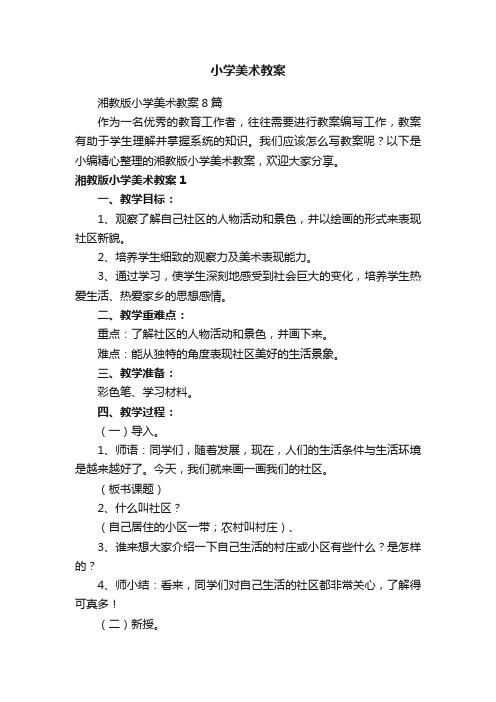 小学美术教案

湘教版小学美术教案8篇

作为一名优秀的教育工作者，往往需要进行教案编写工作，教案有助于学生理解并掌握系统的知识。我们应该怎么写教案呢？以下是小编精心整理的湘教版小学美术教案，欢迎大家分享。

湘教版小学美术教案1

一、教学目标：

1、观察了解自己社区的人物活动和景色，并以绘画的形式来表现社区新貌。

2、培养学生细致的观察力及美术表现能力。

3、通过学习，使学生深刻地感受到社会巨大的变化，培养学生热爱生活、热爱家乡的思想感情。

二、教学重难点：

重点：了解社区的人物活动和景色，并画下来。

难点：能从独特的角度表现社区美好的生活景象。

三、教学准备：

彩色笔、学习材料。

四、教学过程：

（一）导入。

1、师语：同学们，随着发展，现在，人们的生活条件与生活环境是越来越好了。今天，我们就来画一画我们的社区。

（板书课题）

2、什么叫社区？

（自己居住的小区一带；农村叫村庄）、

3、谁来想大家介绍一下自己生活的村庄或小区有些什么？是怎样的？

4、师小结：看来，同学们对自己生活的社区都非常关心，了解得可真多！

（二）新授。